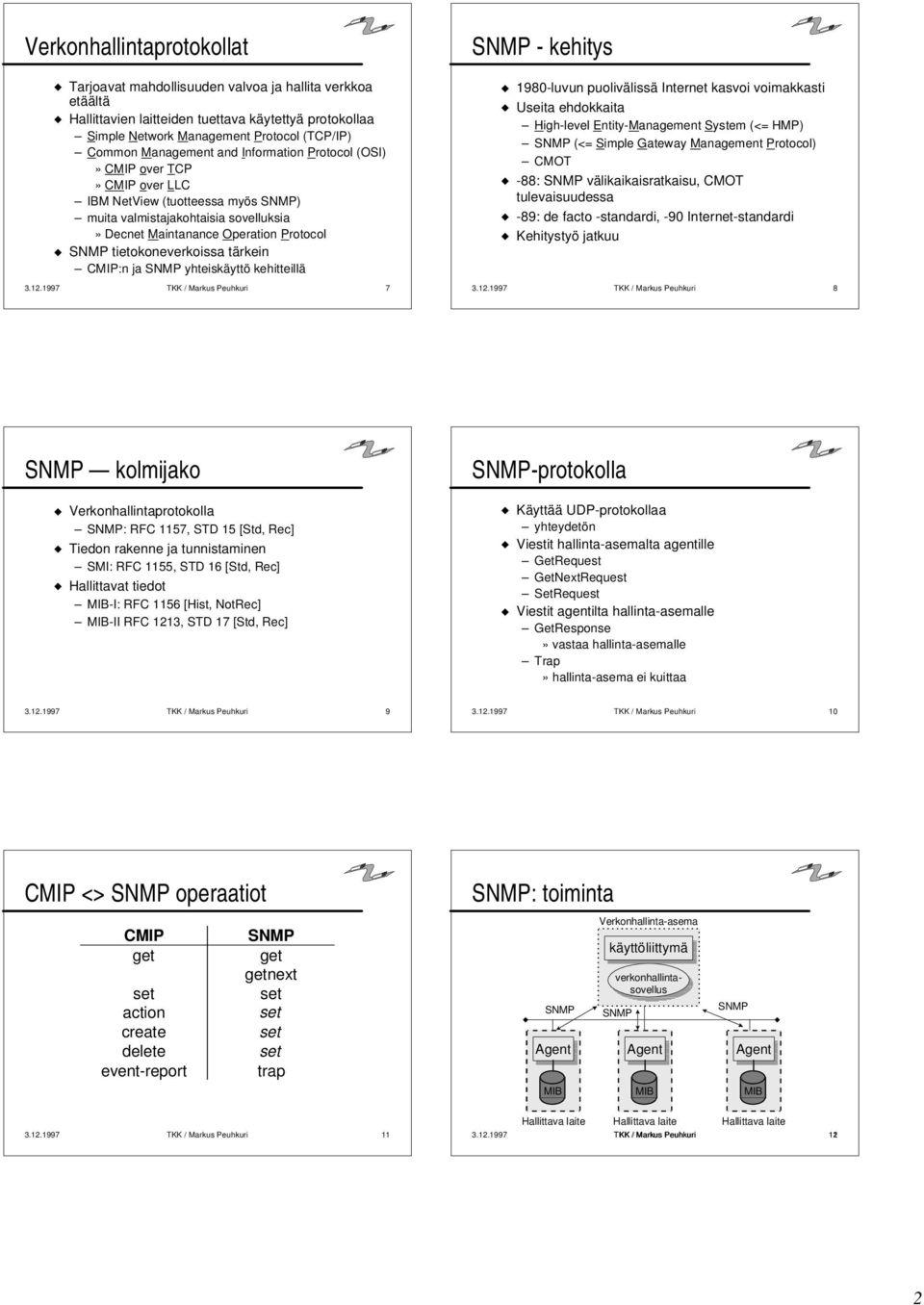 Verkonhallintaprotokollat

Tarjoavat mahdollisuuden valvoa ja hallita verkkoa etäältä
Hallittavien laitteiden tuettava käytettyä protokollaa
– Simple Network Management Protocol (TCP/IP)
– Common Management and Information Protocol (OSI)
» CMIP over TCP
» CMIP over LLC
– IBM NetView (tuotteessa myös SNMP)
– muita valmistajakohtaisia sovelluksia
» Decnet Maintanance Operation Protocol
SNMP tietokoneverkoissa tärkein
– CMIP:n ja SNMP yhteiskäyttö kehitteillä

3.12.1997 TKK / Markus Peuhkuri 7

SNMP - kehitys

1980-luvun puolivälissä Internet kasvoi voimakkasti
Useita ehdokkaita
– High-level Entity-Management System (<= HMP)
– SNMP (<= Simple Gateway Management Protocol)
– CMOT
-88: SNMP välikaikaisratkaisu, CMOT tulevaisuudessa
-89: de facto -standardi, -90 Internet-standardi
Kehitystyö jatkuu

3.12.1997 TKK / Markus Peuhkuri 8

SNMP — kolmijako

Verkonhallintaprotokolla
– SNMP: RFC 1157, STD 15 [Std, Rec]
Tiedon rakenne ja tunnistaminen
– SMI: RFC 1155, STD 16 [Std, Rec]
Hallittavat tiedot
– MIB-I: RFC 1156 [Hist, NotRec]
– MIB-II RFC 1213, STD 17 [Std, Rec]

3.12.1997 TKK / Markus Peuhkuri 9

SNMP-protokolla

Käyttää UDP-protokollaa
– yhteydetön
Viestit hallinta-asemalta agentille
– GetRequest
– GetNextRequest
– SetRequest
Viestit agentilta hallinta-asemalle
– GetResponse
» vastaa hallinta-asemalle
– Trap
» hallinta-asema ei kuittaa

3.12.1997 TKK / Markus Peuhkuri 10

CMIP <> SNMP operaatiot

| CMIP | SNMP |
|---|---|
| get | get |
| | getnext |
| set | set |
| action | set |
| create | set |
| delete | set |
| event-report | trap |

3.12.1997 TKK / Markus Peuhkuri 11

SNMP: toiminta

Verkonhallinta-asema
käyttöliittymä
verkonhallinta-sovellus
SNMP SNMP SNMP
Agent Agent Agent
MIB MIB MIB
Hallittava laite Hallittava laite Hallittava laite

3.12.1997 TKK / Markus Peuhkuri 12

2